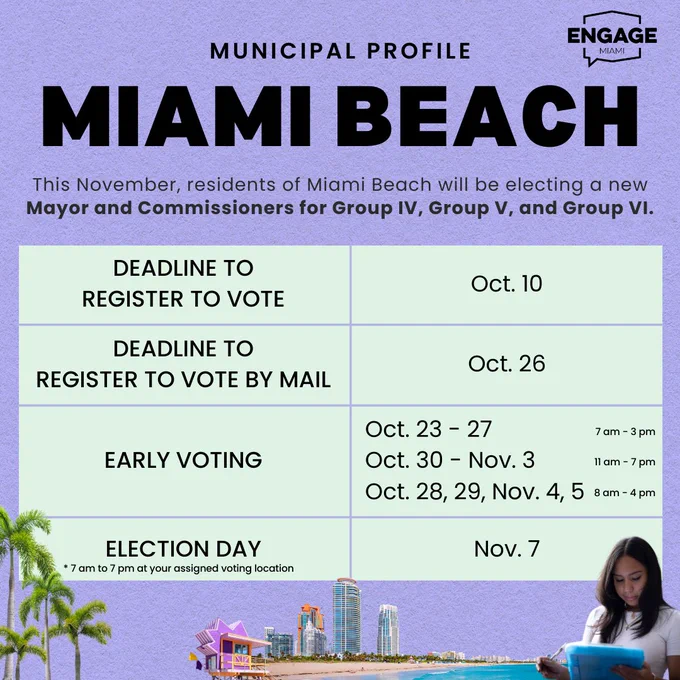 ENGAGE
MIAMI

MUNICIPAL PROFILE

MIAMI BEACH

This November, residents of Miami Beach will be electing a new **Mayor and Commissioners for Group IV, Group V, and Group VI.**

| DEADLINE TO REGISTER TO VOTE | Oct. 10 |
|---|---|
| DEADLINE TO REGISTER TO VOTE BY MAIL | Oct. 26 |
| EARLY VOTING | Oct. 23 - 27 7 am - 3 pm<br>Oct. 30 - Nov. 3 11 am - 7 pm<br>Oct. 28, 29, Nov. 4, 5 8 am - 4 pm |
| ELECTION DAY<br>* 7 am to 7 pm at your assigned voting location | Nov. 7 |